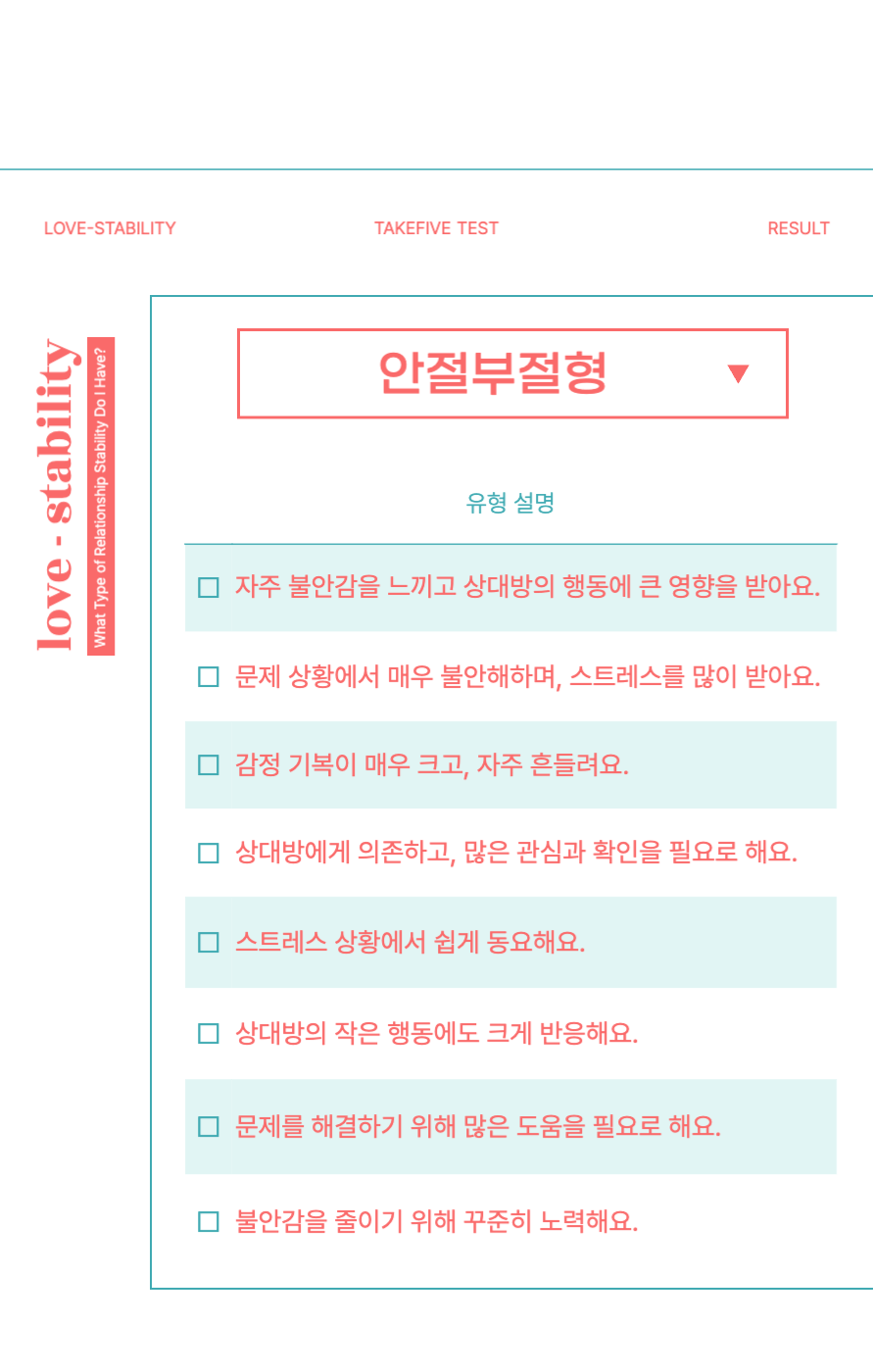 LOVE-STABILITY TAKEFIVE TEST RESULT

love - stability
What Type of Relationship Stability Do I Have?

안절부절형 ▼

유형 설명

☐ 자주 불안감을 느끼고 상대방의 행동에 큰 영향을 받아요.

☐ 문제 상황에서 매우 불안해하며, 스트레스를 많이 받아요.

☐ 감정 기복이 매우 크고, 자주 흔들려요.

☐ 상대방에게 의존하고, 많은 관심과 확인을 필요로 해요.

☐ 스트레스 상황에서 쉽게 동요해요.

☐ 상대방의 작은 행동에도 크게 반응해요.

☐ 문제를 해결하기 위해 많은 도움을 필요로 해요.

☐ 불안감을 줄이기 위해 꾸준히 노력해요.